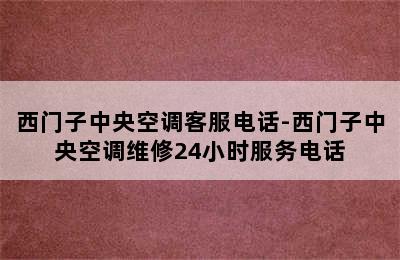 西门子中央空调客服电话-西门子中央空调维修24小时服务电话